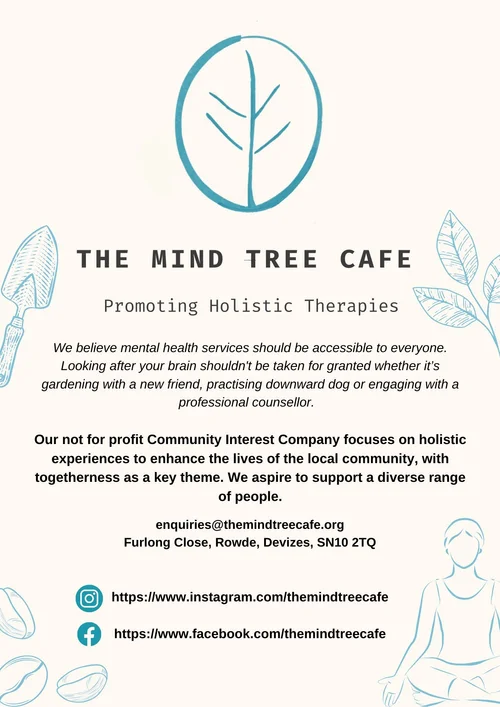 THE MIND TREE CAFE

Promoting Holistic Therapies

We believe mental health services should be accessible to everyone. Looking after your brain shouldn't be taken for granted whether it's gardening with a new friend, practising downward dog or engaging with a professional counsellor.

Our not for profit Community Interest Company focuses on holistic experiences to enhance the lives of the local community, with togetherness as a key theme. We aspire to support a diverse range of people.

enquiries@themindtreecafe.org
Furlong Close, Rowde, Devizes, SN10 2TQ

https://www.instagram.com/themindtreecafe

https://www.facebook.com/themindtreecafe